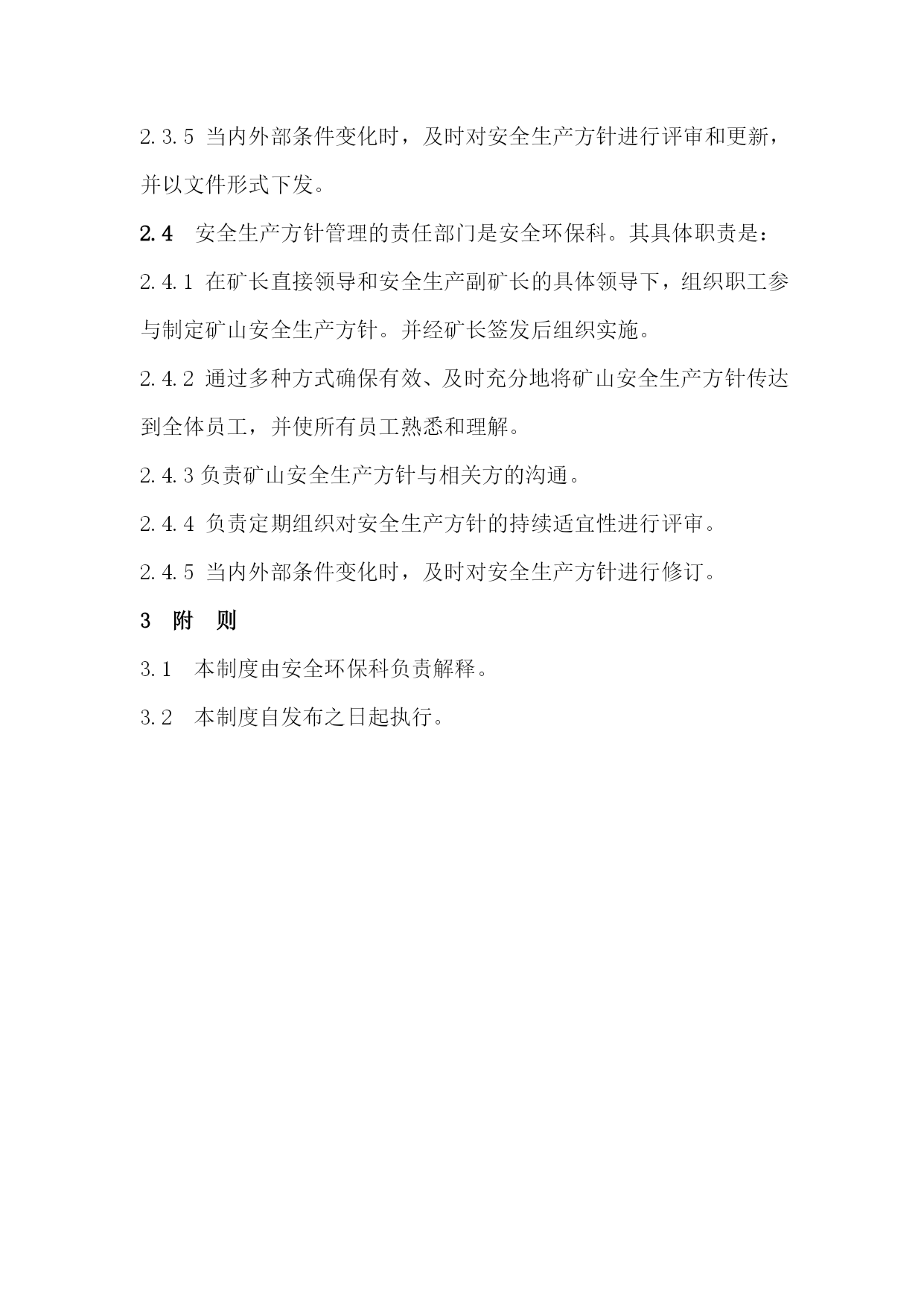 2.3.5 当内外部条件变化时，及时对安全生产方针进行评审和更新，并以文件形式下发。

2.4 安全生产方针管理的责任部门是安全环保科。其具体职责是：

2.4.1 在矿长直接领导和安全生产副矿长的具体领导下，组织职工参与制定矿山安全生产方针。并经矿长签发后组织实施。

2.4.2 通过多种方式确保有效、及时充分地将矿山安全生产方针传达到全体员工，并使所有员工熟悉和理解。

2.4.3 负责矿山安全生产方针与相关方的沟通。

2.4.4 负责定期组织对安全生产方针的持续适宜性进行评审。

2.4.5 当内外部条件变化时，及时对安全生产方针进行修订。

3 附 则

3.1 本制度由安全环保科负责解释。

3.2 本制度自发布之日起执行。